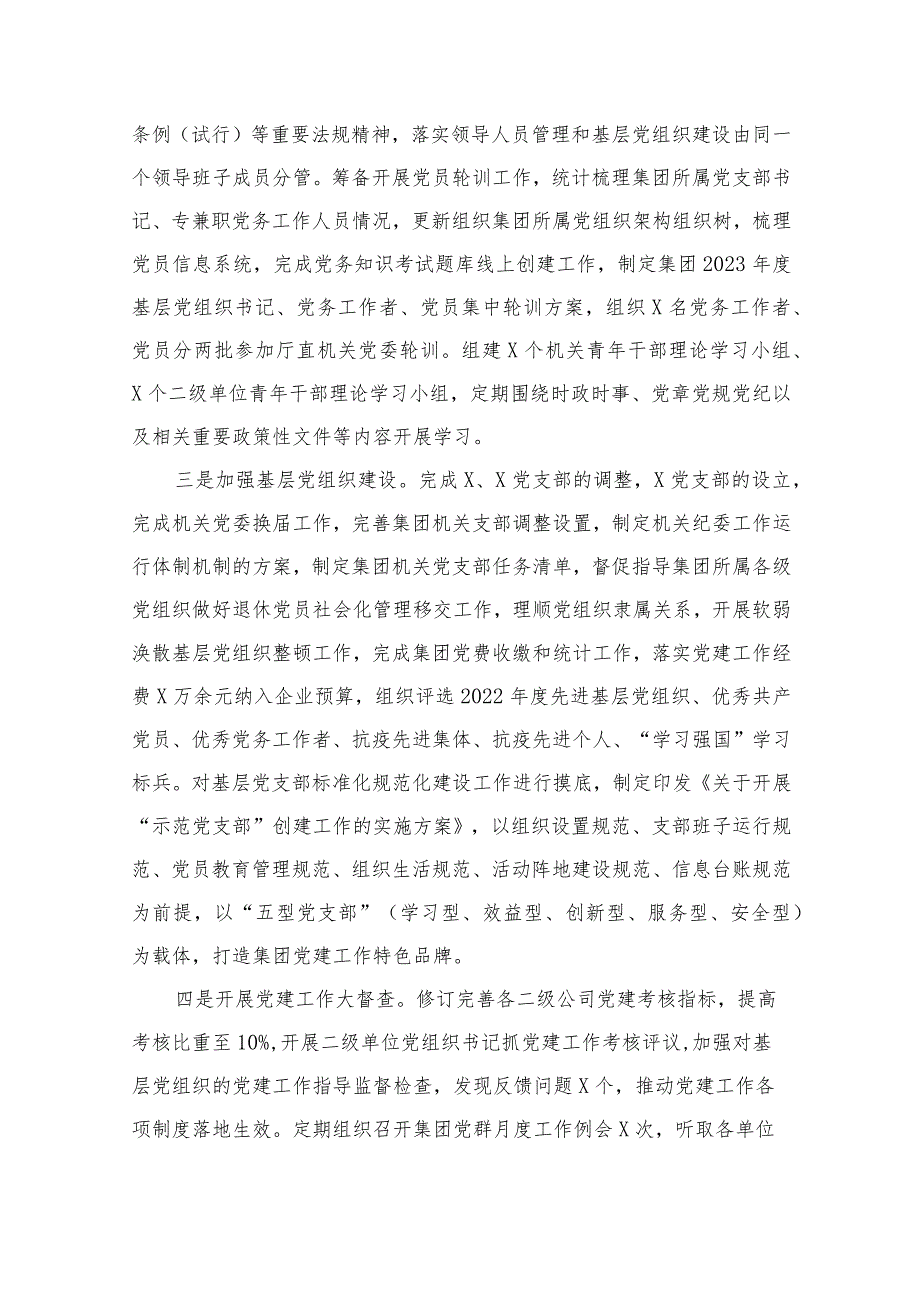 条例（试行）等重要法规精神，落实领导人员管理和基层党组织建设由同一个领导班子成员分管。筹备开展党员轮训工作，统计梳理集团所属党支部书记、专兼职党务工作人员情况，更新组织集团所属党组织架构组织树，梳理党员信息系统，完成党务知识考试题库线上创建工作，制定集团2023年度基层党组织书记、党务工作者、党员集中轮训方案，组织X名党务工作者、党员分两批参加厅直机关党委轮训。组建X个机关青年干部理论学习小组、X个二级单位青年干部理论学习小组，定期围绕时政时事、党章党规党纪以及相关重要政策性文件等内容开展学习。

三是加强基层党组织建设。完成X、X党支部的调整，X党支部的设立，完成机关党委换届工作，完善集团机关支部调整设置，制定机关纪委工作运行体制机制的方案，制定集团机关党支部任务清单，督促指导集团所属各级党组织做好退休党员社会化管理移交工作，理顺党组织隶属关系，开展软弱涣散基层党组织整顿工作，完成集团党费收缴和统计工作，落实党建工作经费X万余元纳入企业预算，组织评选2022年度先进基层党组织、优秀共产党员、优秀党务工作者、抗疫先进集体、抗疫先进个人、“学习强国”学习标兵。对基层党支部标准化规范化建设工作进行摸底，制定印发《关于开展“示范党支部”创建工作的实施方案》，以组织设置规范、支部班子运行规范、党员教育管理规范、组织生活规范、活动阵地建设规范、信息台账规范为前提，以“五型党支部”（学习型、效益型、创新型、服务型、安全型）为载体，打造集团党建工作特色品牌。

四是开展党建工作大督查。修订完善各二级公司党建考核指标，提高考核比重至10%,开展二级单位党组织书记抓党建工作考核评议,加强对基层党组织的党建工作指导监督检查，发现反馈问题X个，推动党建工作各项制度落地生效。定期组织召开集团党群月度工作例会X次，听取各单位